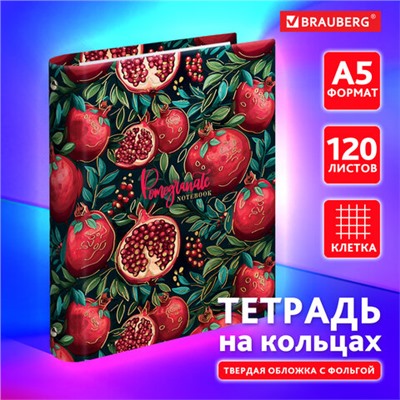 BRAUBERG®

A5
ФОРМАТ

120
ЛИСТОВ

КЛЕТКА

Pomegranate
NOTEBOOK

ТЕТРАДЬ
на кольцах

ТВЕРДАЯ ОБЛОЖКА С ФОЛЬГОЙ